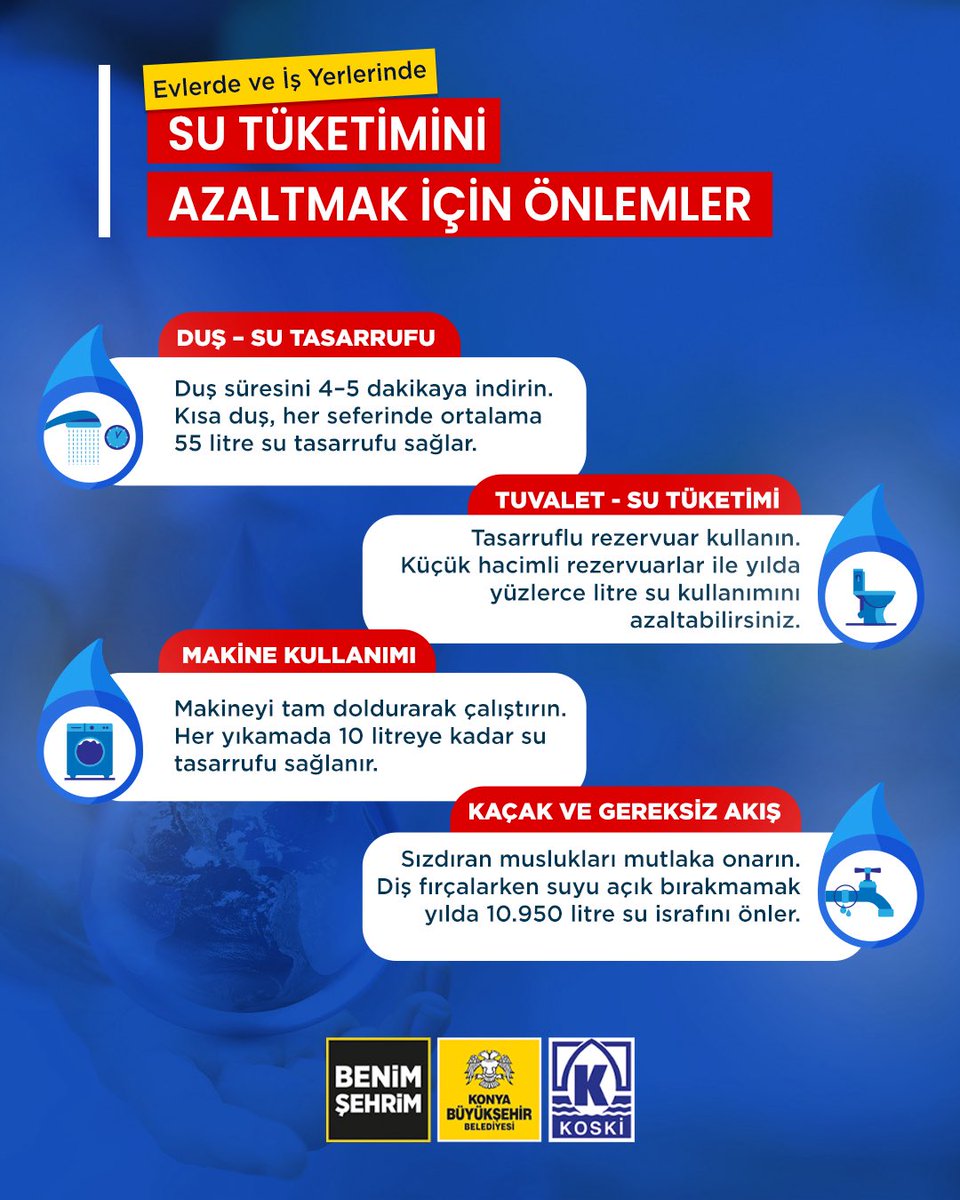 Evlerde ve İş Yerlerinde
SU TÜKETİMİNİ
AZALTMAK İÇİN ÖNLEMLER

DUŞ – SU TASARRUFU
Duş süresini 4–5 dakikaya indirin. Kısa duş, her seferinde ortalama 55 litre su tasarrufu sağlar.

TUVALET - SU TÜKETİMİ
Tasarruflu rezervuar kullanın. Küçük hacimli rezervuarlar ile yılda yüzlerce litre su kullanımını azaltabilirsiniz.

MAKİNE KULLANIMI
Makineyi tam doldurarak çalıştırın. Her yıkamada 10 litreye kadar su tasarrufu sağlanır.

KAÇAK VE GEREKSİZ AKIŞ
Sızdıran muslukları mutlaka onarın. Diş fırçalarken suyu açık bırakmamak yılda 10.950 litre su israfını önler.

BENİM ŞEHRİM
KONYA BÜYÜKŞEHİR BELEDİYESİ
K
KOSKİ